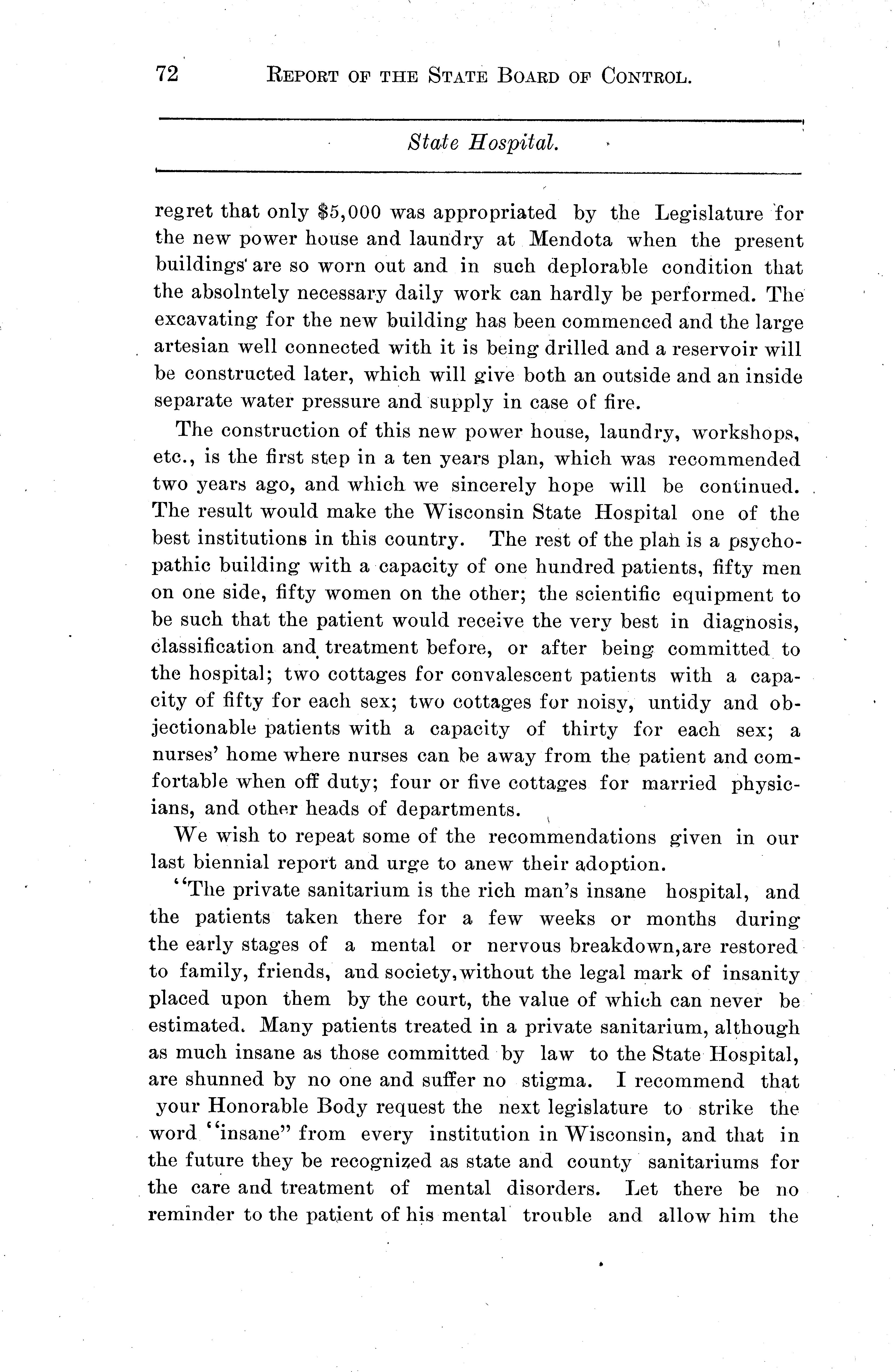 72 REPORT OF THE STATE BOARD OF CONTROL.

State Hospital.

regret that only $5,000 was appropriated by the Legislature for the new power house and laundry at Mendota when the present buildings are so worn out and in such deplorable condition that the absolntely necessary daily work can hardly be performed. The excavating for the new building has been commenced and the large artesian well connected with it is being drilled and a reservoir will be constructed later, which will give both an outside and an inside separate water pressure and supply in case of fire.

The construction of this new power house, laundry, workshops, etc., is the first step in a ten years plan, which was recommended two years ago, and which we sincerely hope will be continued. The result would make the Wisconsin State Hospital one of the best institutions in this country. The rest of the plan is a psychopathic building with a capacity of one hundred patients, fifty men on one side, fifty women on the other; the scientific equipment to be such that the patient would receive the very best in diagnosis, classification and treatment before, or after being committed to the hospital; two cottages for convalescent patients with a capacity of fifty for each sex; two cottages for noisy, untidy and objectionable patients with a capacity of thirty for each sex; a nurses' home where nurses can be away from the patient and comfortable when off duty; four or five cottages for married physicians, and other heads of departments.

We wish to repeat some of the recommendations given in our last biennial report and urge to anew their adoption.

"The private sanitarium is the rich man's insane hospital, and the patients taken there for a few weeks or months during the early stages of a mental or nervous breakdown,are restored to family, friends, and society,without the legal mark of insanity placed upon them by the court, the value of which can never be estimated. Many patients treated in a private sanitarium, although as much insane as those committed by law to the State Hospital, are shunned by no one and suffer no stigma. I recommend that your Honorable Body request the next legislature to strike the word "insane" from every institution in Wisconsin, and that in the future they be recognized as state and county sanitariums for the care and treatment of mental disorders. Let there be no reminder to the patient of his mental trouble and allow him the